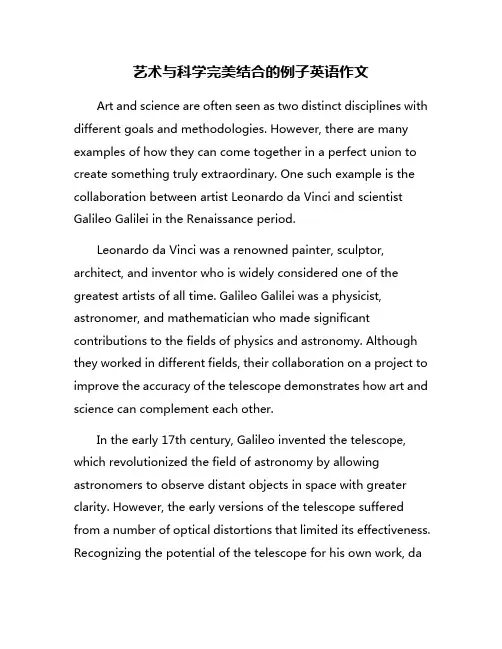 艺术与科学完美结合的例子英语作文

Art and science are often seen as two distinct disciplines with different goals and methodologies. However, there are many examples of how they can come together in a perfect union to create something truly extraordinary. One such example is the collaboration between artist Leonardo da Vinci and scientist Galileo Galilei in the Renaissance period.

Leonardo da Vinci was a renowned painter, sculptor, architect, and inventor who is widely considered one of the greatest artists of all time. Galileo Galilei was a physicist, astronomer, and mathematician who made significant contributions to the fields of physics and astronomy. Although they worked in different fields, their collaboration on a project to improve the accuracy of the telescope demonstrates how art and science can complement each other.

In the early 17th century, Galileo invented the telescope, which revolutionized the field of astronomy by allowing astronomers to observe distant objects in space with greater clarity. However, the early versions of the telescope suffered from a number of optical distortions that limited its effectiveness. Recognizing the potential of the telescope for his own work, da